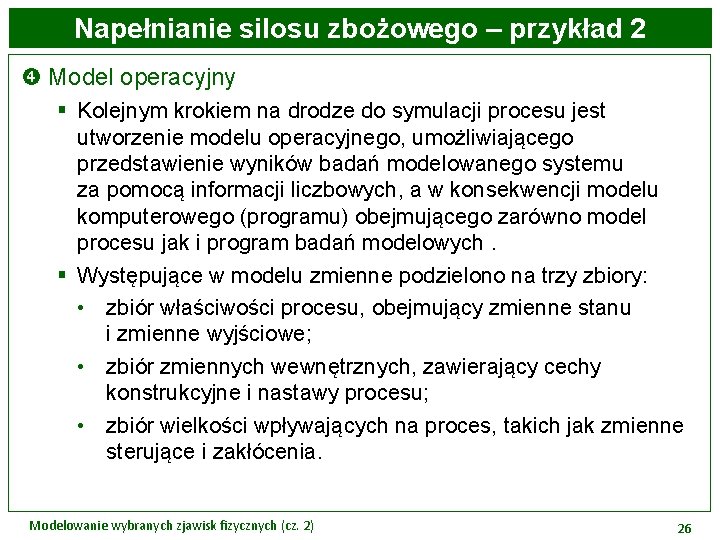 Napełnianie silosu zbożowego – przykład 2

❹ Model operacyjny

▪ Kolejnym krokiem na drodze do symulacji procesu jest utworzenie modelu operacyjnego, umożliwiającego przedstawienie wyników badań modelowanego systemu za pomocą informacji liczbowych, a w konsekwencji modelu komputerowego (programu) obejmującego zarówno model procesu jak i program badań modelowych .

▪ Występujące w modelu zmienne podzielono na trzy zbiory:

• zbiór właściwości procesu, obejmujący zmienne stanu i zmienne wyjściowe;

• zbiór zmiennych wewnętrznych, zawierający cechy konstrukcyjne i nastawy procesu;

• zbiór wielkości wpływających na proces, takich jak zmienne sterujące i zakłócenia.

Modelowanie wybranych zjawisk fizycznych (cz. 2)

26